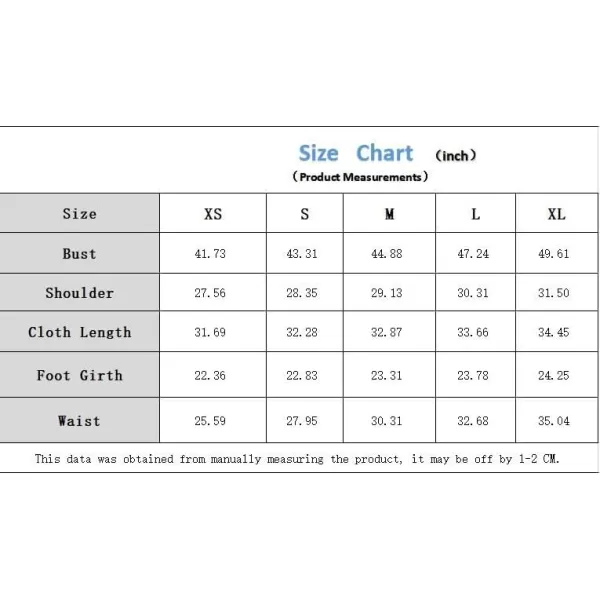 Size Chart (inch)
(Product Measurements)

| Size | XS | S | M | L | XL |
|---|---|---|---|---|---|
| Bust | 41.73 | 43.31 | 44.88 | 47.24 | 49.61 |
| Shoulder | 27.56 | 28.35 | 29.13 | 30.31 | 31.50 |
| Cloth Length | 31.69 | 32.28 | 32.87 | 33.66 | 34.45 |
| Foot Girth | 22.36 | 22.83 | 23.31 | 23.78 | 24.25 |
| Waist | 25.59 | 27.95 | 30.31 | 32.68 | 35.04 |

This data was obtained from manually measuring the product, it may be off by 1-2 CM.